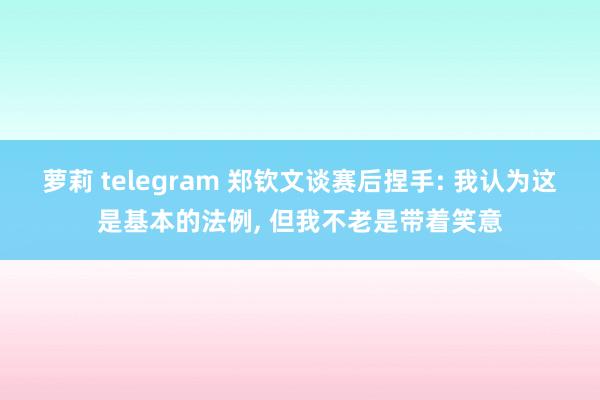 萝莉 telegram 郑钦文谈赛后捏手: 我认为这是基本的法例, 但我不老是带着笑意